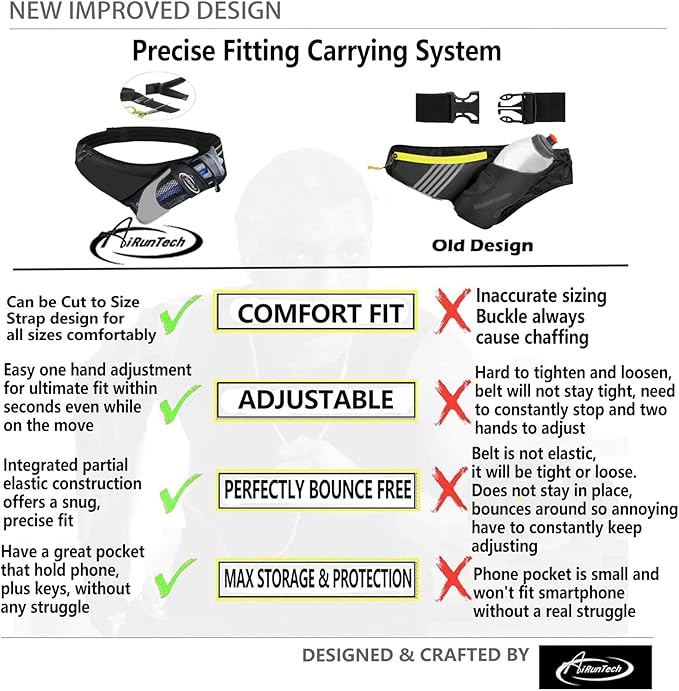 NEW IMPROVED DESIGN

Precise Fitting Carrying System

AiRunTech

Old Design

Can be Cut to Size Strap design for all sizes comfortably

COMFORT FIT

Inaccurate sizing Buckle always cause chaffing

Easy one hand adjustment for ultimate fit within seconds even while on the move

ADJUSTABLE

Hard to tighten and loosen, belt will not stay tight, need to constantly stop and two hands to adjust

Integrated partial elastic construction offers a snug, precise fit

PERFECTLY BOUNCE FREE

Belt is not elastic, it will be tight or loose. Does not stay in place, bounces around so annoying have to constantly keep adjusting

Have a great pocket that hold phone, plus keys, without any struggle

MAX STORAGE & PROTECTION

Phone pocket is small and won't fit smartphone without a real struggle

DESIGNED & CRAFTED BY

AiRunTech